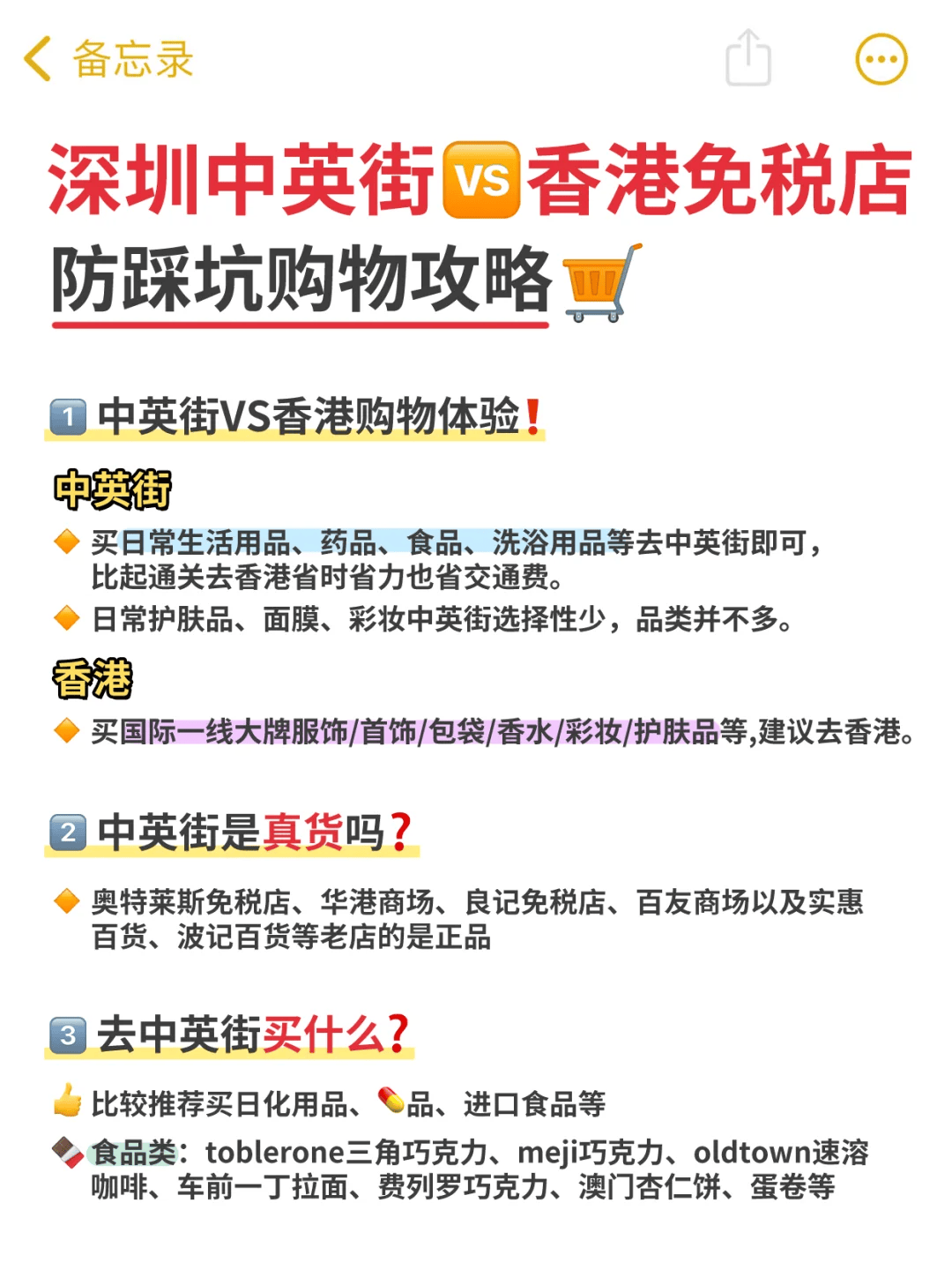 备忘录

深圳中英街VS香港免税店
防踩坑购物攻略

1 中英街VS香港购物体验!

中英街

买日常生活用品、药品、食品、洗浴用品等去中英街即可，比起通关去香港省时省力也省交通费。

日常护肤品、面膜、彩妆中英街选择性少，品类并不多。

香港

买国际一线大牌服饰/首饰/包袋/香水/彩妆/护肤品等,建议去香港。

2 中英街是真货吗?

奥特莱斯免税店、华港商场、良记免税店、百友商场以及实惠百货、波记百货等老店的是正品

3 去中英街买什么?

比较推荐买日化用品、品、进口食品等

食品类：toblerone三角巧克力、meji巧克力、oldtown速溶咖啡、车前一丁拉面、费列罗巧克力、澳门杏仁饼、蛋卷等